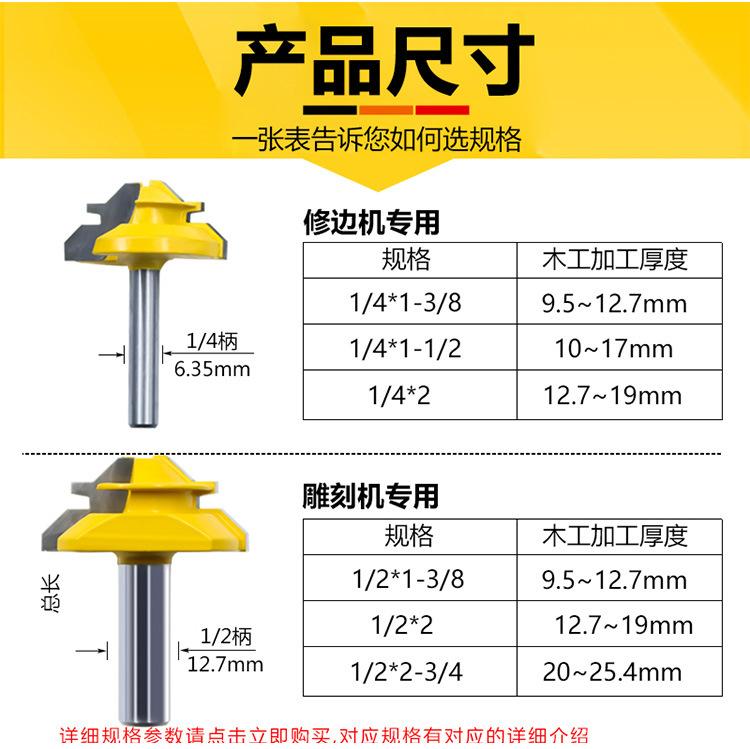 产品尺寸

一张表告诉您如何选规格

1/4柄
6.35mm

修边机专用

| 规格 | 木工加工厚度 |
|---|---|
| 1/4*1-3/8 | 9.5~12.7mm |
| 1/4*1-1/2 | 10~17mm |
| 1/4*2 | 12.7~19mm |

总长

1/2柄
12.7mm

雕刻机专用

| 规格 | 木工加工厚度 |
|---|---|
| 1/2*1-3/8 | 9.5~12.7mm |
| 1/2*2 | 12.7~19mm |
| 1/2*2-3/4 | 20~25.4mm |

详细规格参数请点击立即购买,对应规格有对应的详细介绍